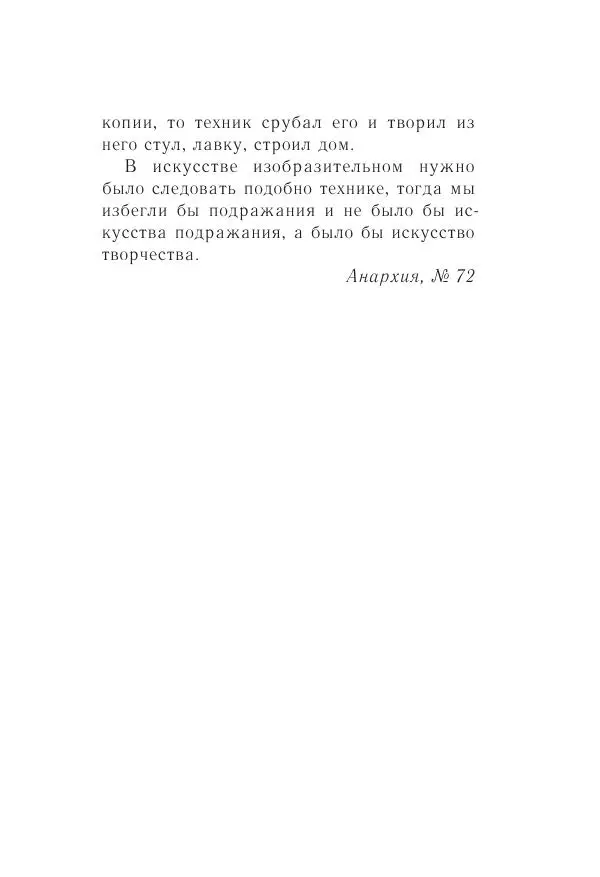 копии, то техник срубал его и творил из него стул, лавку, строил дом.

В искусстве изобразительном нужно было следовать подобно технике, тогда мы избегли бы подражания и не было бы искусства подражания, а было бы искусство творчества.

Анархия, № 72